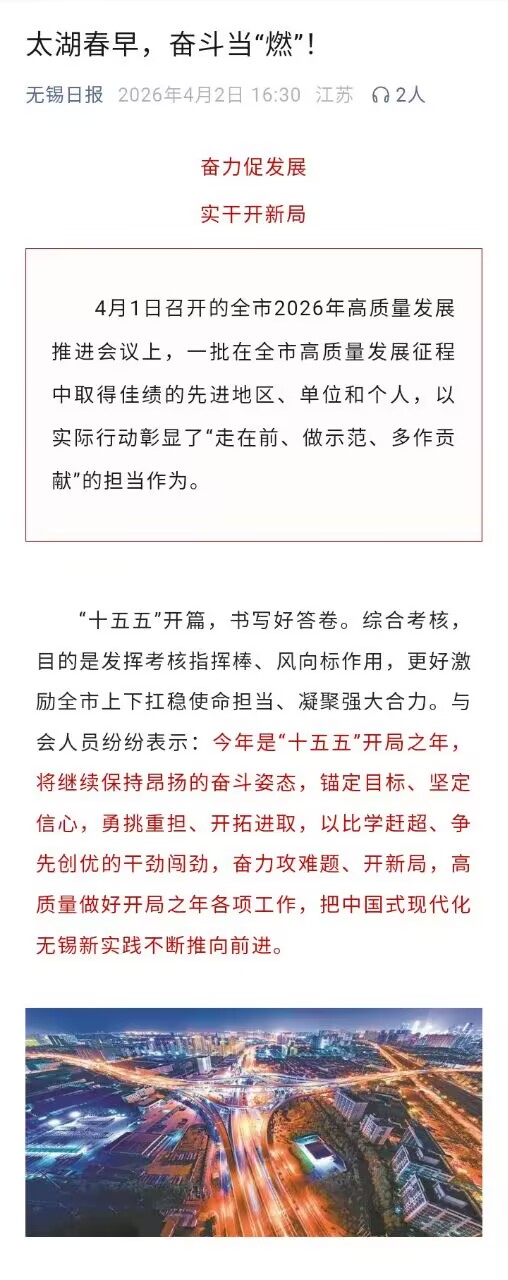 太湖春早，奋斗当“燃”！

无锡日报 2026年4月2日 16:30 江苏 2人

奋力促发展

实干开新局

4月1日召开的全市2026年高质量发展推进会议上，一批在全市高质量发展征程中取得佳绩的先进地区、单位和个人，以实际行动彰显了“走在前、做示范、多作贡献”的担当作为。

“十五五”开篇，书写好答卷。综合考核，目的是发挥考核指挥棒、风向标作用，更好激励全市上下扛稳使命担当、凝聚强大合力。与会人员纷纷表示：今年是“十五五”开局之年，将继续保持昂扬的奋斗姿态，锚定目标、坚定信心，勇挑重担、开拓进取，以比学赶超、争先创优的干劲闯劲，奋力攻难题、开新局，高质量做好开局之年各项工作，把中国式现代化无锡新实践不断推向前进。